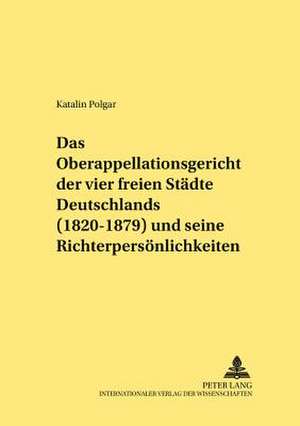 Katalin Polgar

Das Oberappellationsgericht der vier freien Städte Deutschlands (1820-1879) und seine Richterpersönlichkeiten

PETER LANG
INTERNATIONALER VERLAG DER WISSENSCHAFTEN